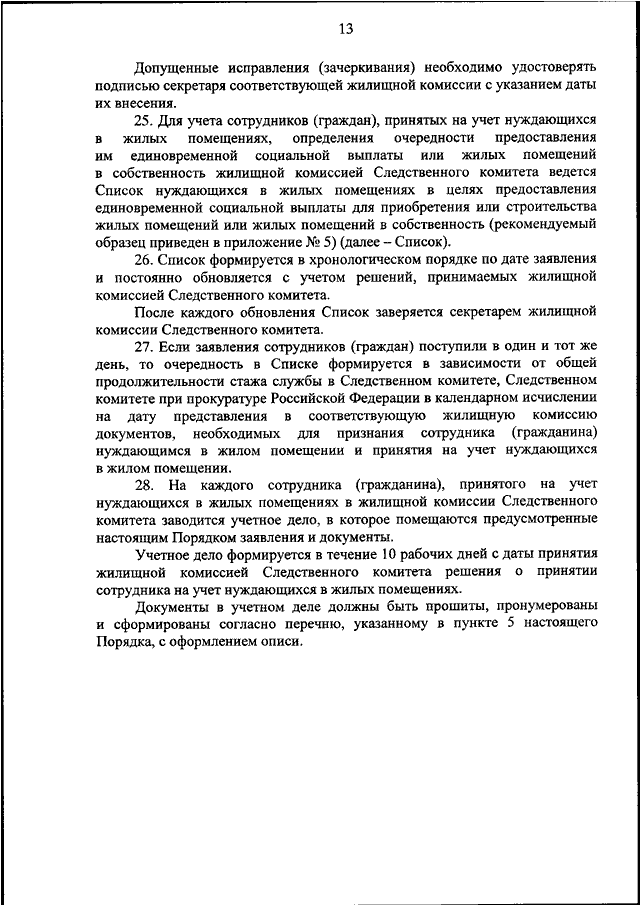 13

Допущенные исправления (зачеркивания) необходимо удостоверять подписью секретаря соответствующей жилищной комиссии с указанием даты их внесения.

25. Для учета сотрудников (граждан), принятых на учет нуждающихся в жилых помещениях, определения очередности предоставления им единовременной социальной выплаты или жилых помещений в собственность жилищной комиссией Следственного комитета ведется Список нуждающихся в жилых помещениях в целях предоставления единовременной социальной выплаты для приобретения или строительства жилых помещений или жилых помещений в собственность (рекомендуемый образец приведен в приложение № 5) (далее – Список).

26. Список формируется в хронологическом порядке по дате заявления и постоянно обновляется с учетом решений, принимаемых жилищной комиссией Следственного комитета.

После каждого обновления Список заверяется секретарем жилищной комиссии Следственного комитета.

27. Если заявления сотрудников (граждан) поступили в один и тот же день, то очередность в Списке формируется в зависимости от общей продолжительности стажа службы в Следственном комитете, Следственном комитете при прокуратуре Российской Федерации в календарном исчислении на дату представления в соответствующую жилищную комиссию документов, необходимых для признания сотрудника (гражданина) нуждающимся в жилом помещении и принятия на учет нуждающихся в жилом помещении.

28. На каждого сотрудника (гражданина), принятого на учет нуждающихся в жилых помещениях в жилищной комиссии Следственного комитета заводится учетное дело, в которое помещаются предусмотренные настоящим Порядком заявления и документы.

Учетное дело формируется в течение 10 рабочих дней с даты принятия жилищной комиссией Следственного комитета решения о принятии сотрудника на учет нуждающихся в жилых помещениях.

Документы в учетном деле должны быть прошиты, пронумерованы и сформированы согласно перечню, указанному в пункте 5 настоящего Порядка, с оформлением описи.